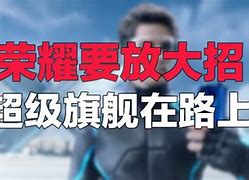 荣耀要放大招
超级旗舰在路上